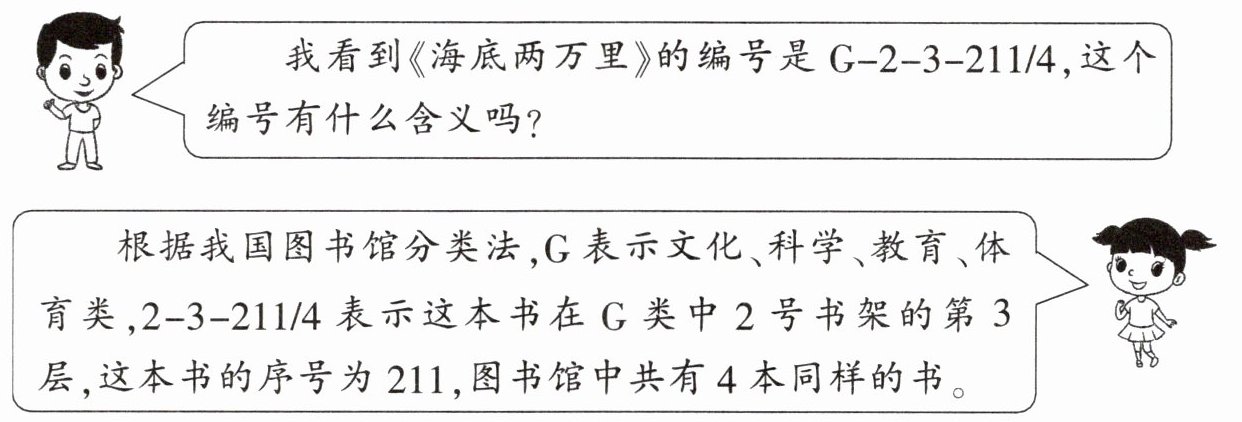 我看到《海底两万里》的编号是 G-2-3-211/4，这个编号有什么含义吗？

根据我国图书馆分类法，G 表示文化、科学、教育、体育类，2-3-211/4 表示这本书在 G 类中 2 号书架的第 3 层，这本书的序号为 211，图书馆中共有 4 本同样的书。